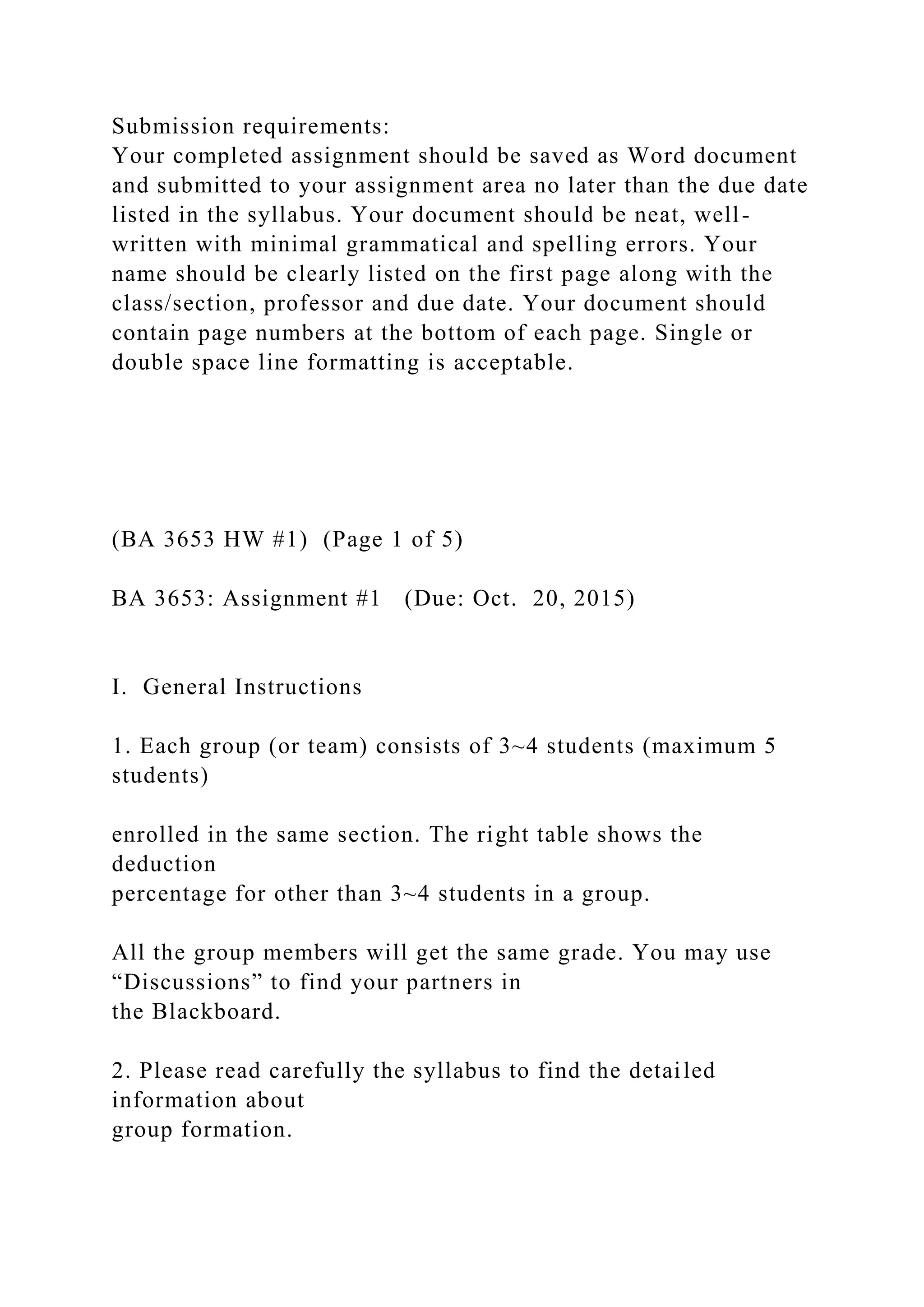 Submission requirements:
Your completed assignment should be saved as Word document and submitted to your assignment area no later than the due date listed in the syllabus. Your document should be neat, well-written with minimal grammatical and spelling errors. Your name should be clearly listed on the first page along with the class/section, professor and due date. Your document should contain page numbers at the bottom of each page. Single or double space line formatting is acceptable.

(BA 3653 HW #1) (Page 1 of 5)

BA 3653: Assignment #1 (Due: Oct. 20, 2015)

I. General Instructions

1. Each group (or team) consists of 3~4 students (maximum 5 students)

enrolled in the same section. The right table shows the deduction
percentage for other than 3~4 students in a group.

All the group members will get the same grade. You may use “Discussions” to find your partners in
the Blackboard.

2. Please read carefully the syllabus to find the detailed information about
group formation.